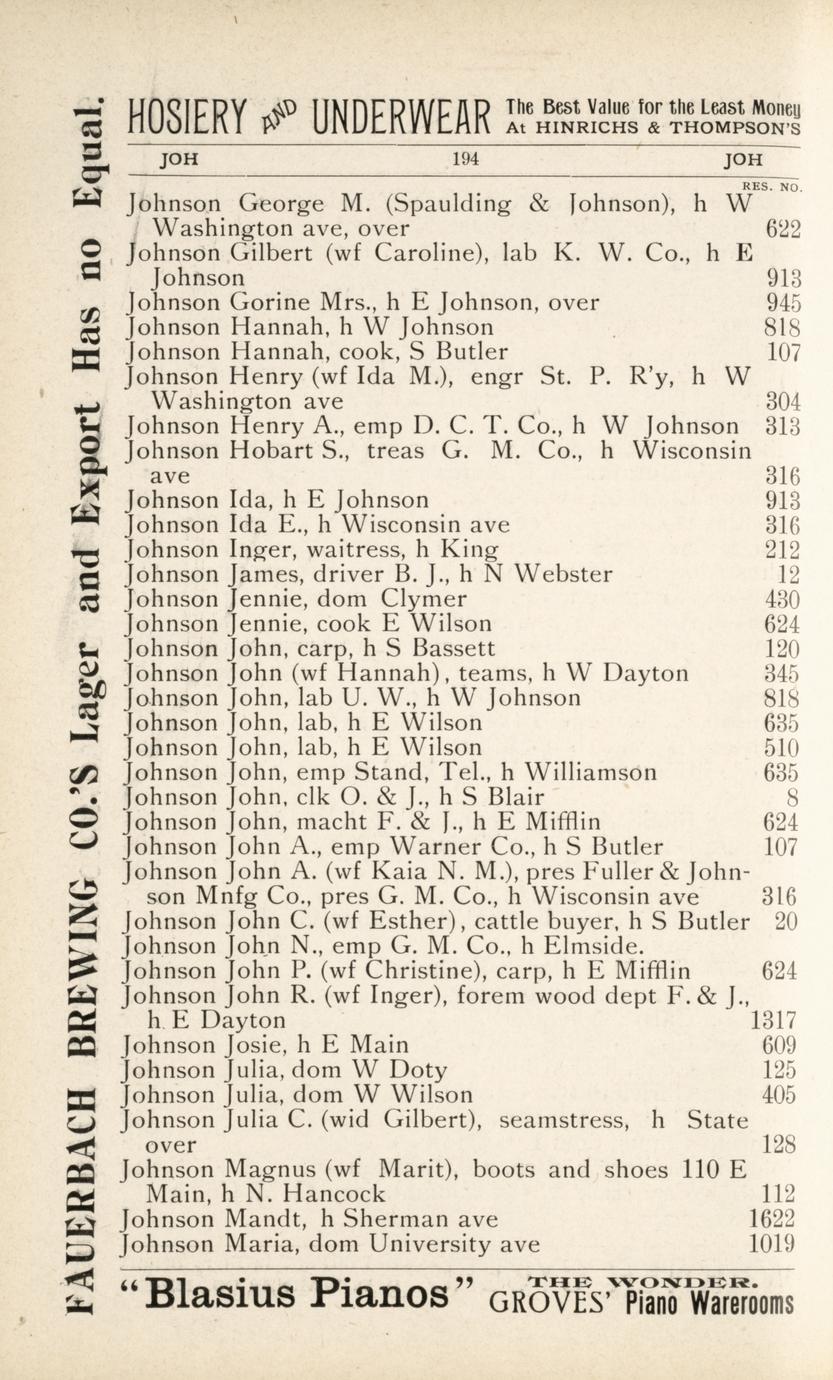 HOSIERY AND UNDERWEAR The Best Value for the Least Money At HINRICHS & THOMPSON'S

JOH 194 JOH

RES. NO.

Johnson George M. (Spaulding & Johnson), h W Washington ave, over 622
Johnson Gilbert (wf Caroline), lab K. W. Co., h E Johnson 913
Johnson Gorine Mrs., h E Johnson, over 945
Johnson Hannah, h W Johnson 818
Johnson Hannah, cook, S Butler 107
Johnson Henry (wf Ida M.), engr St. P. R'y, h W Washington ave 304
Johnson Henry A., emp D. C. T. Co., h W Johnson 313
Johnson Hobart S., treas G. M. Co., h Wisconsin ave 316
Johnson Ida, h E Johnson 913
Johnson Ida E., h Wisconsin ave 316
Johnson Inger, waitress, h King 212
Johnson James, driver B. J., h N Webster 12
Johnson Jennie, dom Clymer 430
Johnson Jennie, cook E Wilson 624
Johnson John, carp, h S Bassett 120
Johnson John (wf Hannah), teams, h W Dayton 345
Johnson John, lab U. W., h W Johnson 818
Johnson John, lab, h E Wilson 635
Johnson John, lab, h E Wilson 510
Johnson John, emp Stand, Tel., h Williamson 635
Johnson John, clk O. & J., h S Blair 8
Johnson John, macht F. & J., h E Mifflin 624
Johnson John A., emp Warner Co., h S Butler 107
Johnson John A. (wf Kaia N. M.), pres Fuller & Johnson Mnfg Co., pres G. M. Co., h Wisconsin ave 316
Johnson John C. (wf Esther), cattle buyer, h S Butler 20
Johnson John N., emp G. M. Co., h Elmside.
Johnson John P. (wf Christine), carp, h E Mifflin 624
Johnson John R. (wf Inger), forem wood dept F. & J., h E Dayton 1317
Johnson Josie, h E Main 609
Johnson Julia, dom W Doty 125
Johnson Julia, dom W Wilson 405
Johnson Julia C. (wid Gilbert), seamstress, h State over 128
Johnson Magnus (wf Marit), boots and shoes 110 E Main, h N. Hancock 112
Johnson Mandt, h Sherman ave 1622
Johnson Maria, dom University ave 1019

"Blasius Pianos" THE WONDER. GROVES' Piano Warerooms

FAUERBACH BREWING CO.'S Lager and Export Has no Equal.